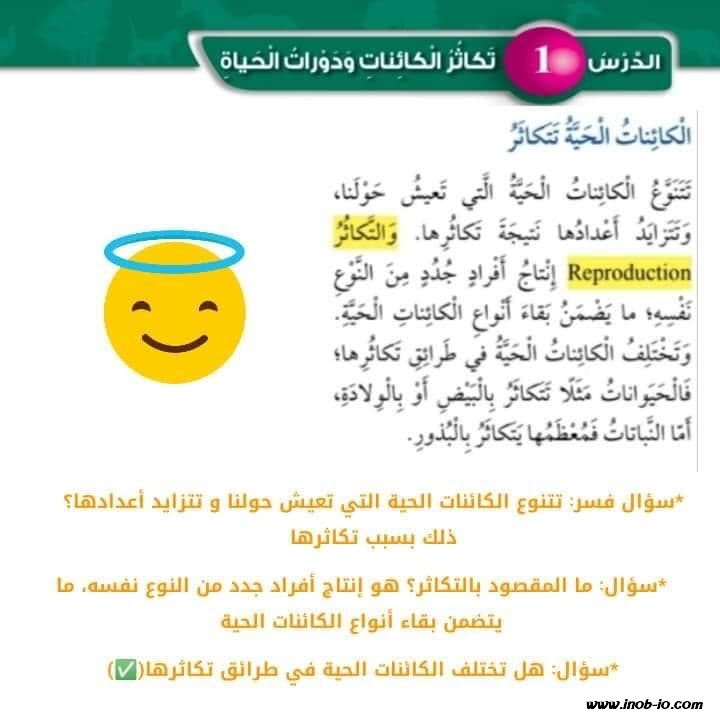 الدَّرْسُ 1 تَكاثُرُ الْكائِناتِ وَدَوْراتُ الْحَياةِ

الْكائِناتُ الْحَيَّةُ تَتَكاثَرُ

تَتَنَوَّعُ الْكائِناتُ الْحَيَّةُ الَّتي تَعيشُ حَوْلَنا، وَتَتَزايَدُ أَعْدادُها نَتيجَةَ تَكاثُرِها. وَالتَّكاثُرُ Reproduction إِنْتاجُ أَفْرادٍ جُدُدٍ مِنَ النَّوْعِ نَفْسِهِ؛ ما يَضْمَنُ بَقاءَ أَنْواعِ الْكائِناتِ الْحَيَّةِ. وَتَخْتَلِفُ الْكائِناتُ الْحَيَّةُ في طَرائِقِ تَكاثُرِها؛ فَالْحَيَواناتُ مَثَلًا تَتَكاثَرُ بِالْبَيْضِ أَوْ بِالْوِلادَةِ، أَمّا النَّباتاتُ فَمُعْظَمُها يَتَكاثَرُ بِالْبُذورِ.

*سؤال فسر: تتنوع الكائنات الحية التي تعيش حولنا و تتزايد أعدادها؟ ذلك بسبب تكاثرها

*سؤال: ما المقصود بالتكاثر؟ هو إنتاج أفراد جدد من النوع نفسه، ما يتضمن بقاء أنواع الكائنات الحية

*سؤال: هل تختلف الكائنات الحية في طرائق تكاثرها(☑)

www.inob-io.com